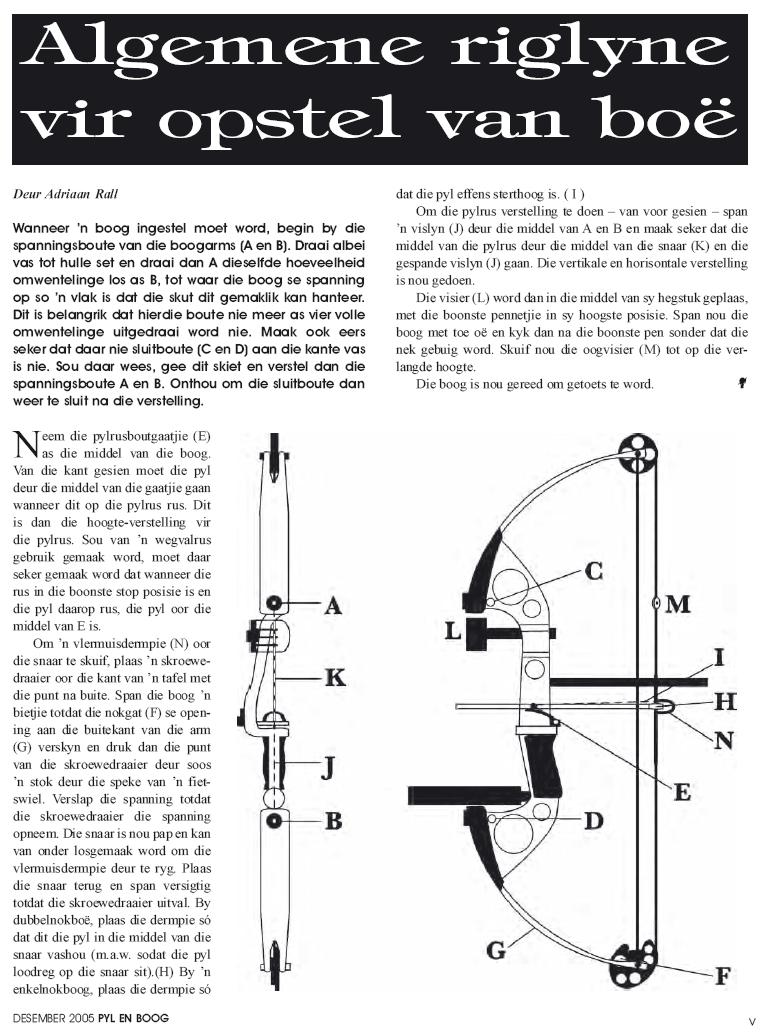 Algemene riglyne vir opstel van boë

Deur Adriaan Rall

Wanneer 'n boog ingestel moet word, begin by die spanningsboute van die boogarms (A en B). Draai albei vas tot hulle set en draai dan A dieselfde hoeveelheid omwentelinge los as B, tot waar die boog se spanning op so 'n vlak is dat die skut dit gemaklik kan hanteer. Dit is belangrik dat hierdie boute nie meer as vier volle omwentelinge uitgedraai word nie. Maak ook eers seker dat daar nie sluitboute (C en D) aan die kante vas is nie. Sou daar wees, gee dit skiet en verstel dan die spanningsboute A en B. Onthou om die sluitboute dan weer te sluit na die verstelling.

Neem die pylrusboutgaatjie (E) as die middel van die boog. Van die kant gesien moet die pyl deur die middel van die gaatjie gaan wanneer dit op die pylrus rus. Dit is dan die hoogte-verstelling vir die pylrus. Sou van 'n wegvalrus gebruik gemaak word, moet daar seker gemaak word dat wanneer die rus in die boonste stop posisie is en die pyl daarop rus, die pyl oor die middel van E is.

Om 'n vlermuisdermpie (N) oor die snaar te skuif, plaas 'n skroewedraaier oor die kant van 'n tafel met die punt na buite. Span die boog 'n bietjie totdat die nokgat (F) se opening aan die buitekant van die arm (G) verskyn en druk dan die punt van die skroewedraaier deur soos 'n stok deur die speke van 'n fietswiel. Verslap die spanning totdat die skroewedraaier die spanning opneem. Die snaar is nou pap en kan van onder losgemaak word om die vlermuisdermpie deur te ryg. Plaas die snaar terug en span versigtig totdat die skroewedraaier uitval. By dubbelnokboë, plaas die dermpie só dat dit die pyl in die middel van die snaar vashou (m.a.w. sodat die pyl loodreg op die snaar sit).(H) By 'n enkelnokboog, plaas die dermpie só dat die pyl effens sterthoog is. ( I )

Om die pylrus verstelling te doen – van voor gesien – span 'n vislyn (J) deur die middel van A en B en maak seker dat die middel van die pylrus deur die middel van die snaar (K) en die gespande vislyn (J) gaan. Die vertikale en horisontale verstelling is nou gedoen.

Die visier (L) word dan in die middel van sy hegstuk geplaas, met die boonste pennetjie in sy hoogste posisie. Span nou die boog met toe oë en kyk dan na die boonste pen sonder dat die nek gebuig word. Skuif nou die oogvisier (M) tot op die verlangde hoogte.

Die boog is nou gereed om getoets te word.

A
K
J
B
C
L
M
I
H
N
E
D
G
F

DESEMBER 2005 PYL EN BOOG
V